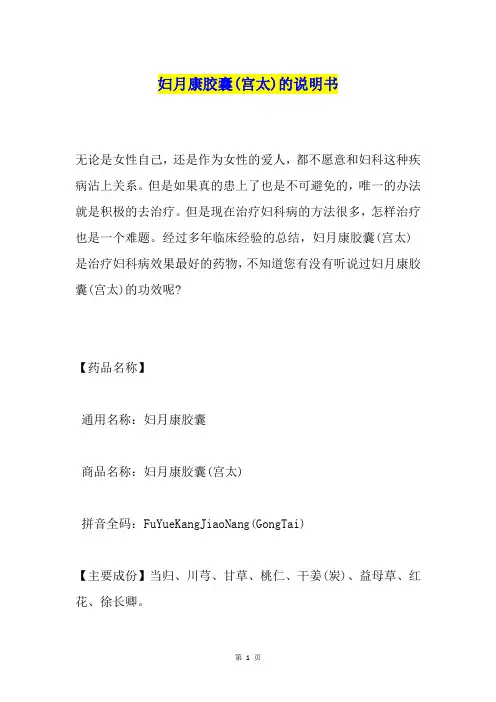 妇月康胶囊(宫太)的说明书

无论是女性自己，还是作为女性的爱人，都不愿意和妇科这种疾病沾上关系。但是如果真的患上了也是不可避免的，唯一的办法就是积极的去治疗。但是现在治疗妇科病的方法很多，怎样治疗也是一个难题。经过多年临床经验的总结，妇月康胶囊(宫太)是治疗妇科病效果最好的药物，不知道您有没有听说过妇月康胶囊(宫太)的功效呢?

【药品名称】

通用名称：妇月康胶囊

商品名称：妇月康胶囊(宫太)

拼音全码：FuYueKangJiaoNang(GongTai)

【主要成份】当归、川芎、甘草、桃仁、干姜(炭)、益母草、红花、徐长卿。

第 1 页